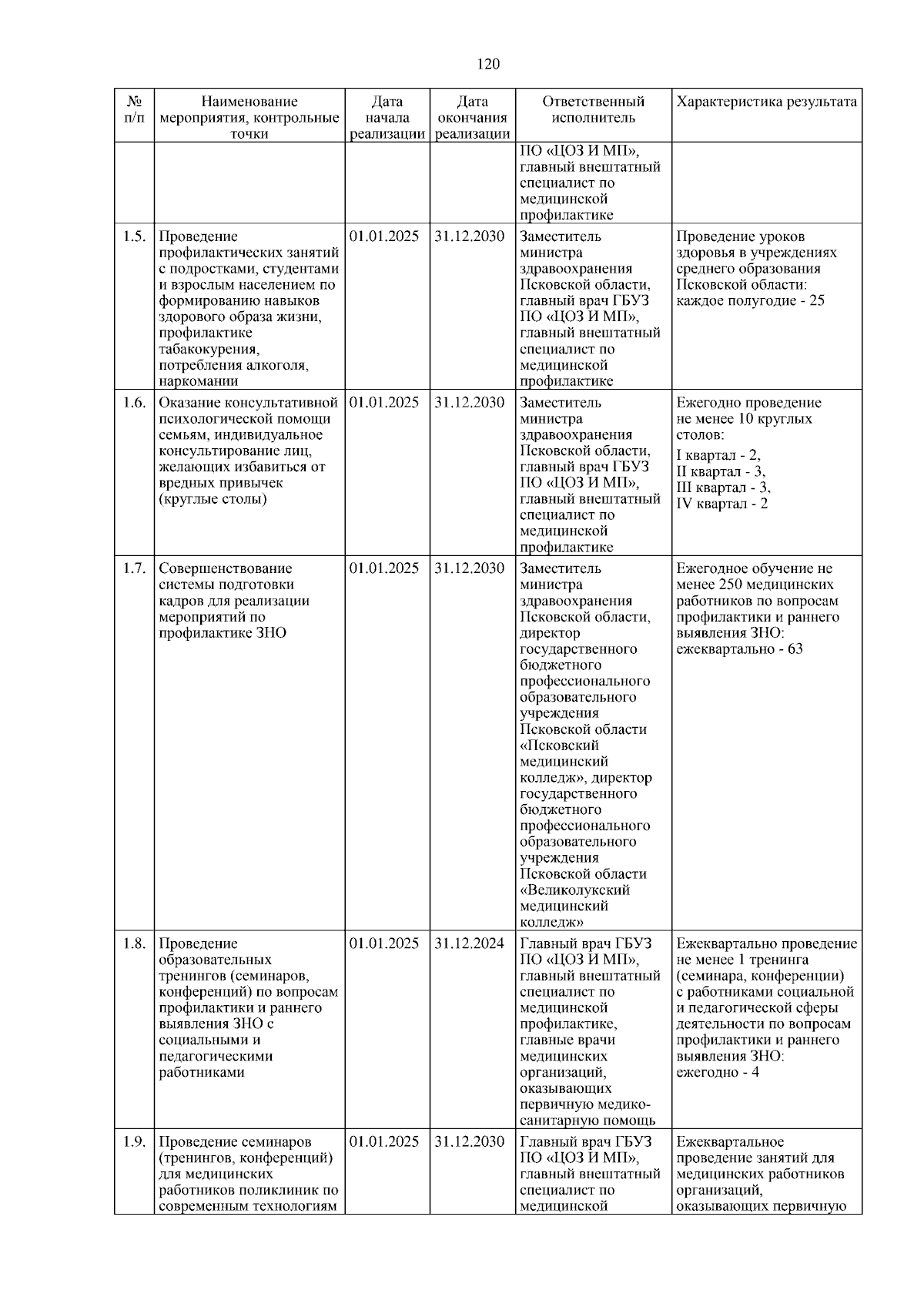 120

| № п/п | Наименование мероприятия, контрольные точки | Дата начала реализации | Дата окончания реализации | Ответственный исполнитель | Характеристика результата |
|---|---|---|---|---|---|
| | | | | ПО «ЦОЗ И МП», главный внештатный специалист по медицинской профилактике | |
| 1.5. | Проведение профилактических занятий с подростками, студентами и взрослым населением по формированию навыков здорового образа жизни, профилактике табакокурения, потребления алкоголя, наркомании | 01.01.2025 | 31.12.2030 | Заместитель министра здравоохранения Псковской области, главный врач ГБУЗ ПО «ЦОЗ И МП», главный внештатный специалист по медицинской профилактике | Проведение уроков здоровья в учреждениях среднего образования Псковской области: каждое полугодие - 25 |
| 1.6. | Оказание консультативной психологической помощи семьям, индивидуальное консультирование лиц, желающих избавиться от вредных привычек (круглые столы) | 01.01.2025 | 31.12.2030 | Заместитель министра здравоохранения Псковской области, главный врач ГБУЗ ПО «ЦОЗ И МП», главный внештатный специалист по медицинской профилактике | Ежегодно проведение не менее 10 круглых столов: I квартал - 2, II квартал - 3, III квартал - 3, IV квартал - 2 |
| 1.7. | Совершенствование системы подготовки кадров для реализации мероприятий по профилактике ЗНО | 01.01.2025 | 31.12.2030 | Заместитель министра здравоохранения Псковской области, директор государственного бюджетного профессионального образовательного учреждения Псковской области «Псковский медицинский колледж», директор государственного бюджетного профессионального образовательного учреждения Псковской области «Великолукский медицинский колледж» | Ежегодное обучение не менее 250 медицинских работников по вопросам профилактики и раннего выявления ЗНО: ежеквартально - 63 |
| 1.8. | Проведение образовательных тренингов (семинаров, конференций) по вопросам профилактики и раннего выявления ЗНО с социальными и педагогическими работниками | 01.01.2025 | 31.12.2024 | Главный врач ГБУЗ ПО «ЦОЗ И МП», главный внештатный специалист по медицинской профилактике, главные врачи медицинских организаций, оказывающих первичную медико-санитарную помощь | Ежеквартально проведение не менее 1 тренинга (семинара, конференции) с работниками социальной и педагогической сферы деятельности по вопросам профилактики и раннего выявления ЗНО: ежегодно - 4 |
| 1.9. | Проведение семинаров (тренингов, конференций) для медицинских работников поликлиник по современным технологиям | 01.01.2025 | 31.12.2030 | Главный врач ГБУЗ ПО «ЦОЗ И МП», главный внештатный специалист по медицинской | Ежеквартальное проведение занятий для медицинских работников организаций, оказывающих первичную |